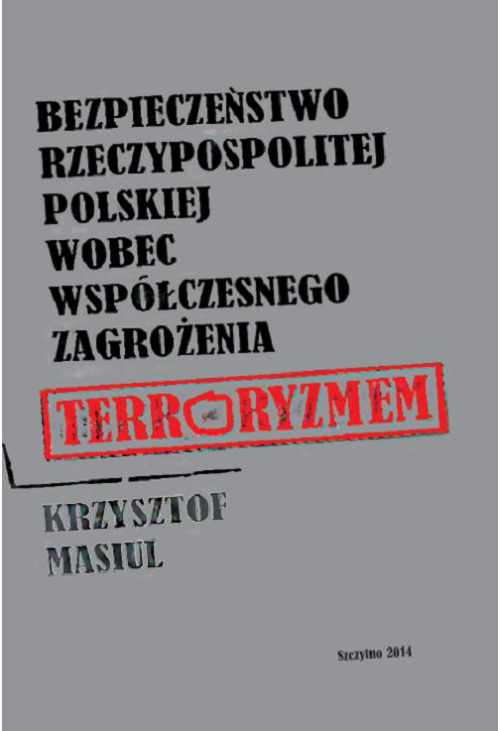 BEZPIECZEŃSTWO RZECZYPOSPOLITEJ POLSKIEJ WOBEC WSPÓŁCZESNEGO ZAGROŻENIA

TERRORYZMEM

KRZYSZTOF MASIUL

Szczytno 2014